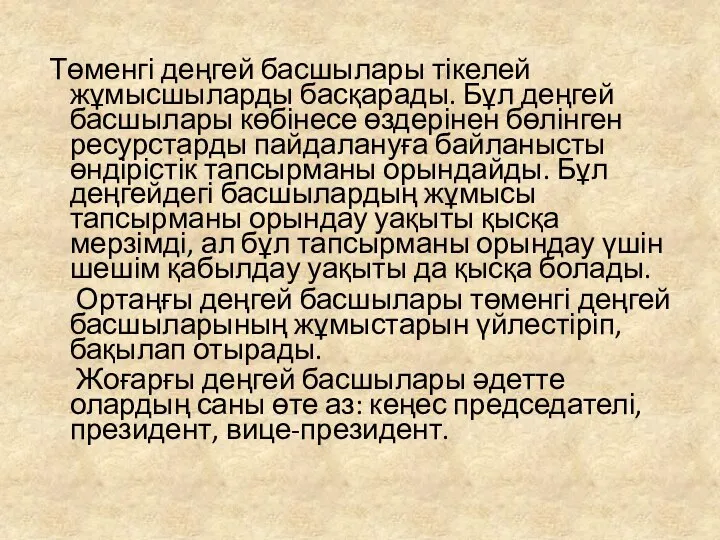 Төменгі деңгей басшылары тікелей жұмысшыларды басқарады. Бұл деңгей басшылары көбінесе өздерінен бөлінген ресурстарды пайдалануға байланысты өндірістік тапсырманы орындайды. Бұл деңгейдегі басшылардың жұмысы тапсырманы орындау уақыты қысқа мерзімді, ал бұл тапсырманы орындау үшін шешім қабылдау уақыты да қысқа болады.

Ортаңғы деңгей басшылары төменгі деңгей басшыларының жұмыстарын үйлестіріп, бақылап отырады.

Жоғарғы деңгей басшылары әдетте олардың саны өте аз: кеңес председателі, президент, вице-президент.